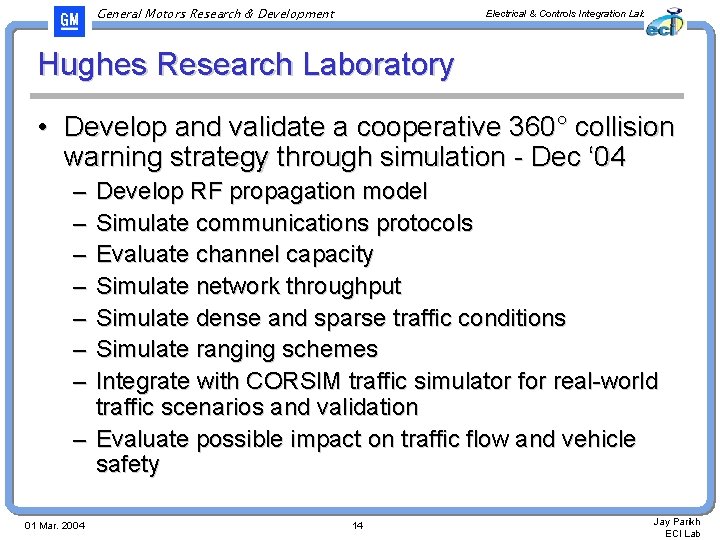 GM General Motors Research & Development

Electrical & Controls Integration Lab

eci

Hughes Research Laboratory

• Develop and validate a cooperative 360° collision warning strategy through simulation - Dec '04
– Develop RF propagation model
– Simulate communications protocols
– Evaluate channel capacity
– Simulate network throughput
– Simulate dense and sparse traffic conditions
– Simulate ranging schemes
– Integrate with CORSIM traffic simulator for real-world traffic scenarios and validation
– Evaluate possible impact on traffic flow and vehicle safety

01 Mar. 2004

14

Jay Parikh
ECI Lab